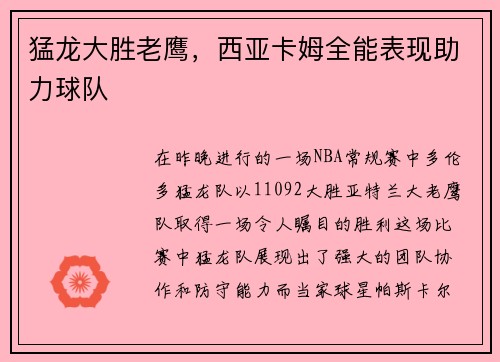 猛龙大胜老鹰，西亚卡姆全能表现助力球队

在昨晚进行的一场NBA常规赛中多伦多猛龙队以11092大胜亚特兰大老鹰队取得一场令人瞩目的胜利这场比赛中猛龙队展现出了强大的团队协作和防守能力而当家球星帕斯卡尔